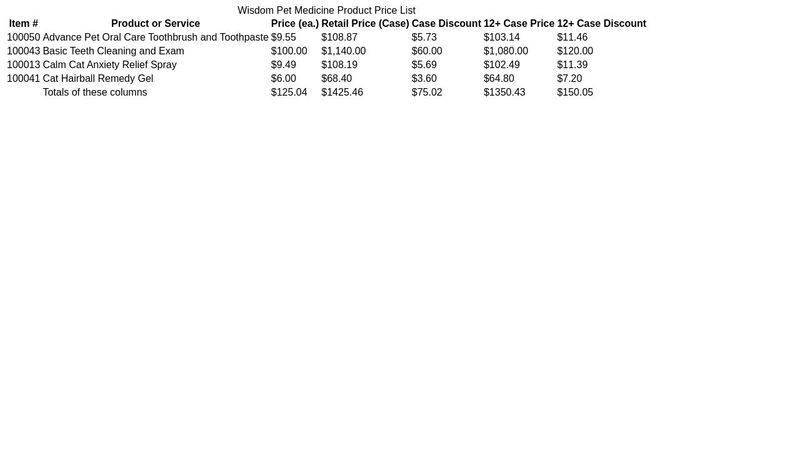 Wisdom Pet Medicine Product Price List

| Item # | Product or Service | Price (ea.) | Retail Price (Case) | Case Discount | 12+ Case Price | 12+ Case Discount |
|---|---|---|---|---|---|---|
| 100050 | Advance Pet Oral Care Toothbrush and Toothpaste | $9.55 | $108.87 | $5.73 | $103.14 | $11.46 |
| 100043 | Basic Teeth Cleaning and Exam | $100.00 | $1,140.00 | $60.00 | $1,080.00 | $120.00 |
| 100013 | Calm Cat Anxiety Relief Spray | $9.49 | $108.19 | $5.69 | $102.49 | $11.39 |
| 100041 | Cat Hairball Remedy Gel | $6.00 | $68.40 | $3.60 | $64.80 | $7.20 |
| | Totals of these columns | $125.04 | $1425.46 | $75.02 | $1350.43 | $150.05 |